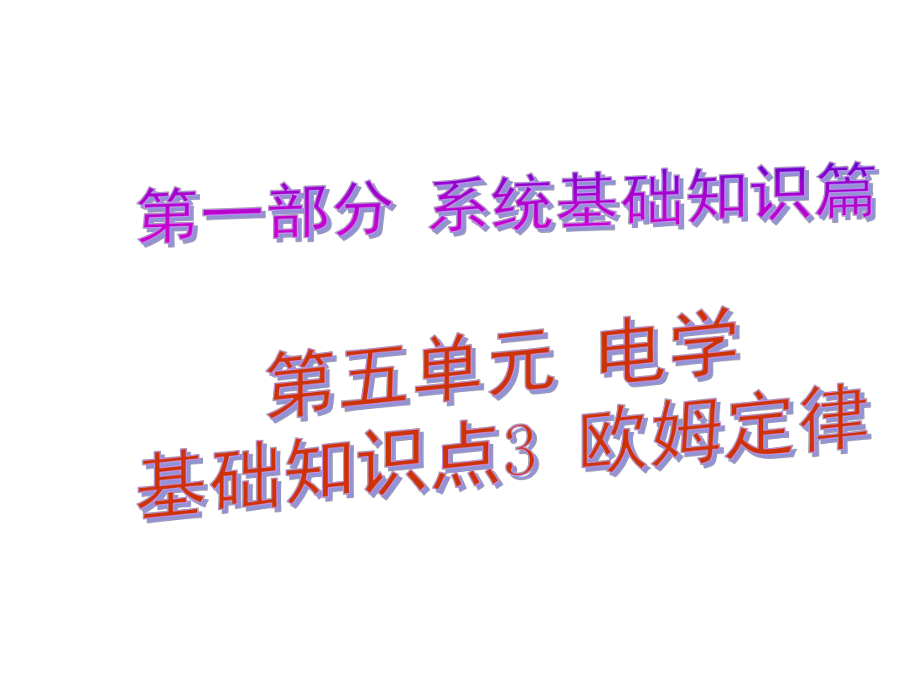 第一部分 系统基础知识篇

第五单元 电学
基础知识点3 欧姆定律